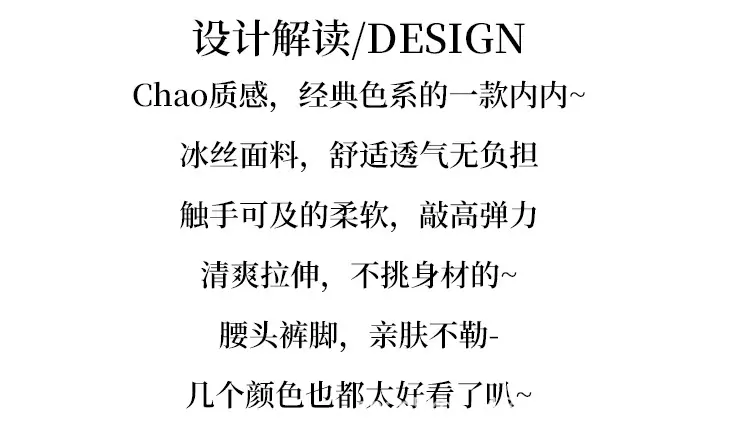 设计解读/DESIGN

Chao质感，经典色系的一款内内~

冰丝面料，舒适透气无负担

触手可及的柔软，敲高弹力

清爽拉伸，不挑身材的~

腰头裤脚，亲肤不勒-

几个颜色也都太好看了叭~